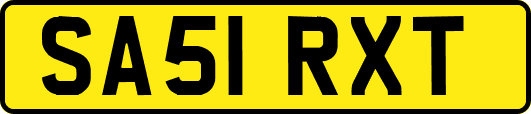 SA51 RXT